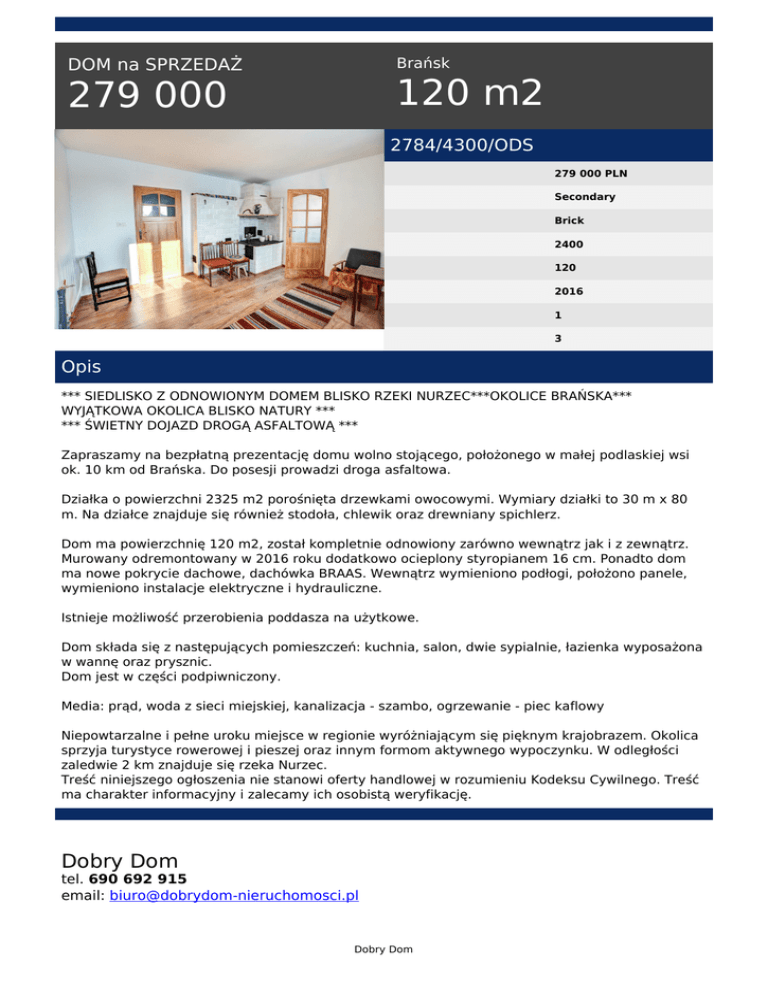 DOM na SPRZEDAŻ
279 000

Brańsk
120 m2

2784/4300/ODS

279 000 PLN
Secondary
Brick
2400
120
2016
1
3

Opis

*** SIEDLISKO Z ODNOWIONYM DOMEM BLISKO RZEKI NURZEC***OKOLICE BRAŃSKA*** WYJĄTKOWA OKOLICA BLISKO NATURY ***
*** ŚWIETNY DOJAZD DROGĄ ASFALTOWĄ ***

Zapraszamy na bezpłatną prezentację domu wolno stojącego, położonego w małej podlaskiej wsi ok. 10 km od Brańska. Do posesji prowadzi droga asfaltowa.

Działka o powierzchni 2325 m2 porośnięta drzewkami owocowymi. Wymiary działki to 30 m x 80 m. Na działce znajduje się również stodoła, chlewik oraz drewniany spichlerz.

Dom ma powierzchnię 120 m2, został kompletnie odnowiony zarówno wewnątrz jak i z zewnątrz. Murowany odremontowany w 2016 roku dodatkowo ocieplony styropianem 16 cm. Ponadto dom ma nowe pokrycie dachowe, dachówka BRAAS. Wewnątrz wymieniono podłogi, położono panele, wymieniono instalacje elektryczne i hydrauliczne.

Istnieje możliwość przerobienia poddasza na użytkowe.

Dom składa się z następujących pomieszczeń: kuchnia, salon, dwie sypialnie, łazienka wyposażona w wannę oraz prysznic.
Dom jest w części podpiwniczony.

Media: prąd, woda z sieci miejskiej, kanalizacja - szambo, ogrzewanie - piec kaflowy

Niepowtarzalne i pełne uroku miejsce w regionie wyróżniającym się pięknym krajobrazem. Okolica sprzyja turystyce rowerowej i pieszej oraz innym formom aktywnego wypoczynku. W odległości zaledwie 2 km znajduje się rzeka Nurzec.
Treść niniejszego ogłoszenia nie stanowi oferty handlowej w rozumieniu Kodeksu Cywilnego. Treść ma charakter informacyjny i zalecamy ich osobistą weryfikację.

Dobry Dom
tel. 690 692 915
email: biuro@dobrydom-nieruchomosci.pl

Dobry Dom